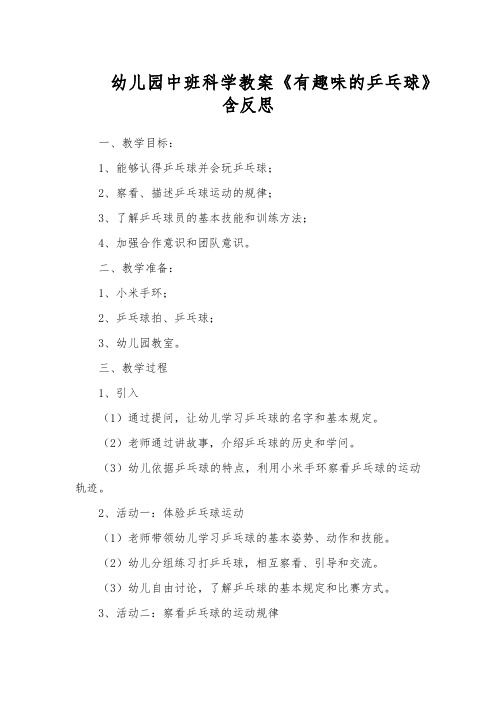 幼儿园中班科学教案《有趣味的乒乓球》含反思

一、教学目标：

1、能够认得乒乓球并会玩乒乓球；

2、察看、描述乒乓球运动的规律；

3、了解乒乓球员的基本技能和训练方法；

4、加强合作意识和团队意识。

二、教学准备：

1、小米手环；

2、乒乓球拍、乒乓球；

3、幼儿园教室。

三、教学过程

1、引入

（1）通过提问，让幼儿学习乒乓球的名字和基本规定。

（2）老师通过讲故事，介绍乒乓球的历史和学问。

（3）幼儿依据乒乓球的特点，利用小米手环察看乒乓球的运动轨迹。

2、活动一：体验乒乓球运动

（1）老师带领幼儿学习乒乓球的基本姿势、动作和技能。

（2）幼儿分组练习打乒乓球，相互察看、引导和交流。

（3）幼儿自由讨论，了解乒乓球的基本规定和比赛方式。

3、活动二：察看乒乓球的运动规律